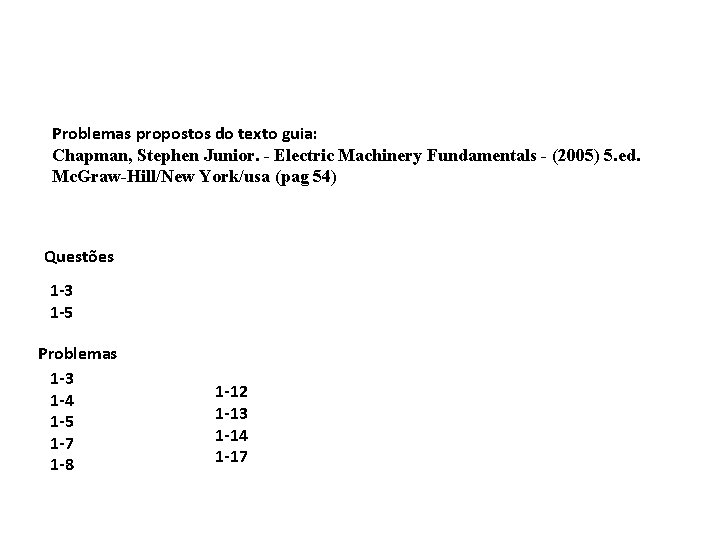 Problemas propostos do texto guia:

Chapman, Stephen Junior. - Electric Machinery Fundamentals - (2005) 5.ed. McGraw-Hill/New York/usa (pag 54)

Questões

1-3
1-5

Problemas

1-3
1-4
1-5
1-7
1-8

1-12
1-13
1-14
1-17